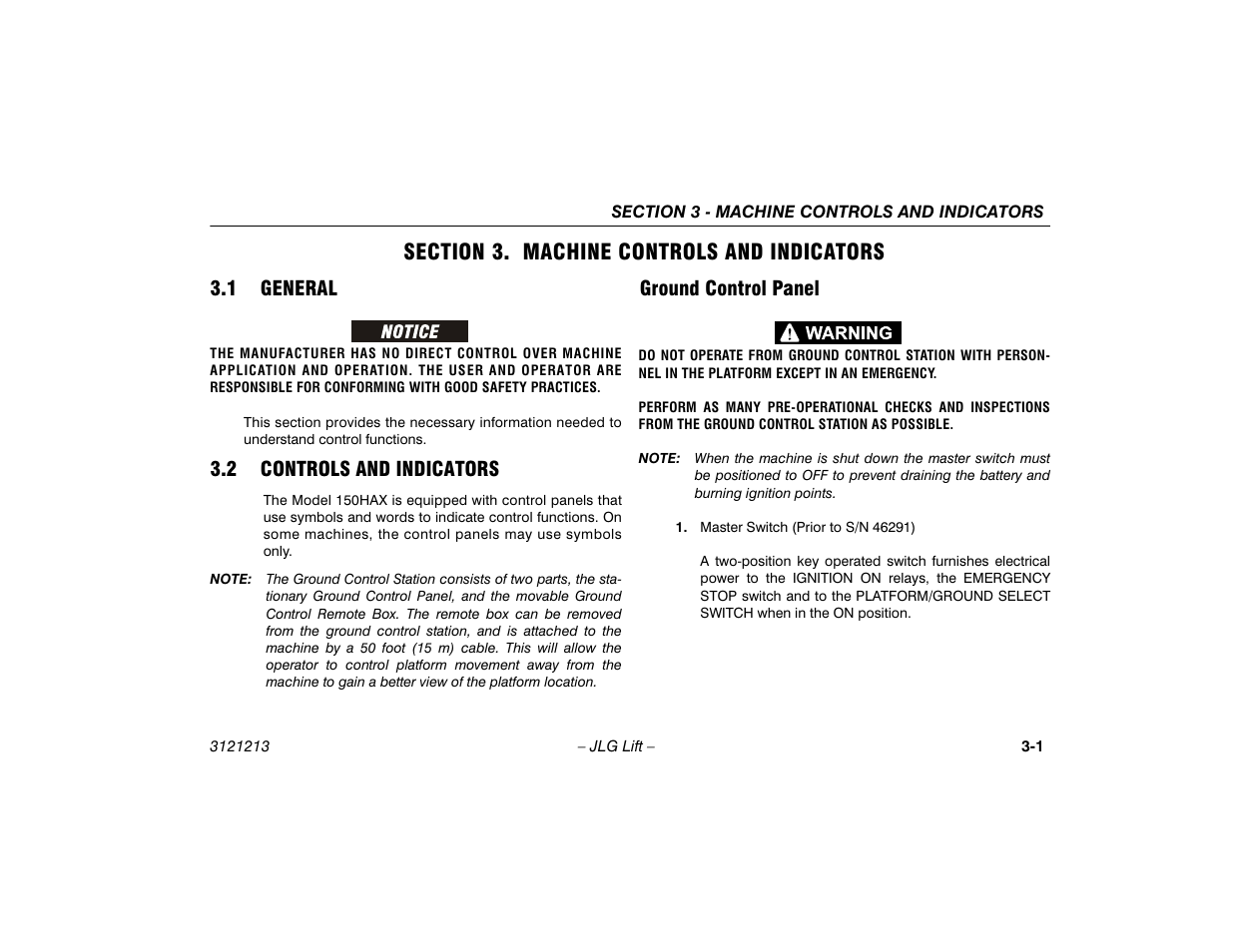 SECTION 3 - MACHINE CONTROLS AND INDICATORS

SECTION 3. MACHINE CONTROLS AND INDICATORS

3.1 GENERAL

NOTICE

THE MANUFACTURER HAS NO DIRECT CONTROL OVER MACHINE APPLICATION AND OPERATION. THE USER AND OPERATOR ARE RESPONSIBLE FOR CONFORMING WITH GOOD SAFETY PRACTICES.

This section provides the necessary information needed to understand control functions.

3.2 CONTROLS AND INDICATORS

The Model 150HAX is equipped with control panels that use symbols and words to indicate control functions. On some machines, the control panels may use symbols only.

NOTE: The Ground Control Station consists of two parts, the stationary Ground Control Panel, and the movable Ground Control Remote Box. The remote box can be removed from the ground control station, and is attached to the machine by a 50 foot (15 m) cable. This will allow the operator to control platform movement away from the machine to gain a better view of the platform location.

Ground Control Panel

WARNING

DO NOT OPERATE FROM GROUND CONTROL STATION WITH PERSONNEL IN THE PLATFORM EXCEPT IN AN EMERGENCY.

PERFORM AS MANY PRE-OPERATIONAL CHECKS AND INSPECTIONS FROM THE GROUND CONTROL STATION AS POSSIBLE.

NOTE: When the machine is shut down the master switch must be positioned to OFF to prevent draining the battery and burning ignition points.

1. Master Switch (Prior to S/N 46291)

A two-position key operated switch furnishes electrical power to the IGNITION ON relays, the EMERGENCY STOP switch and to the PLATFORM/GROUND SELECT SWITCH when in the ON position.

3121213 – JLG Lift – 3-1